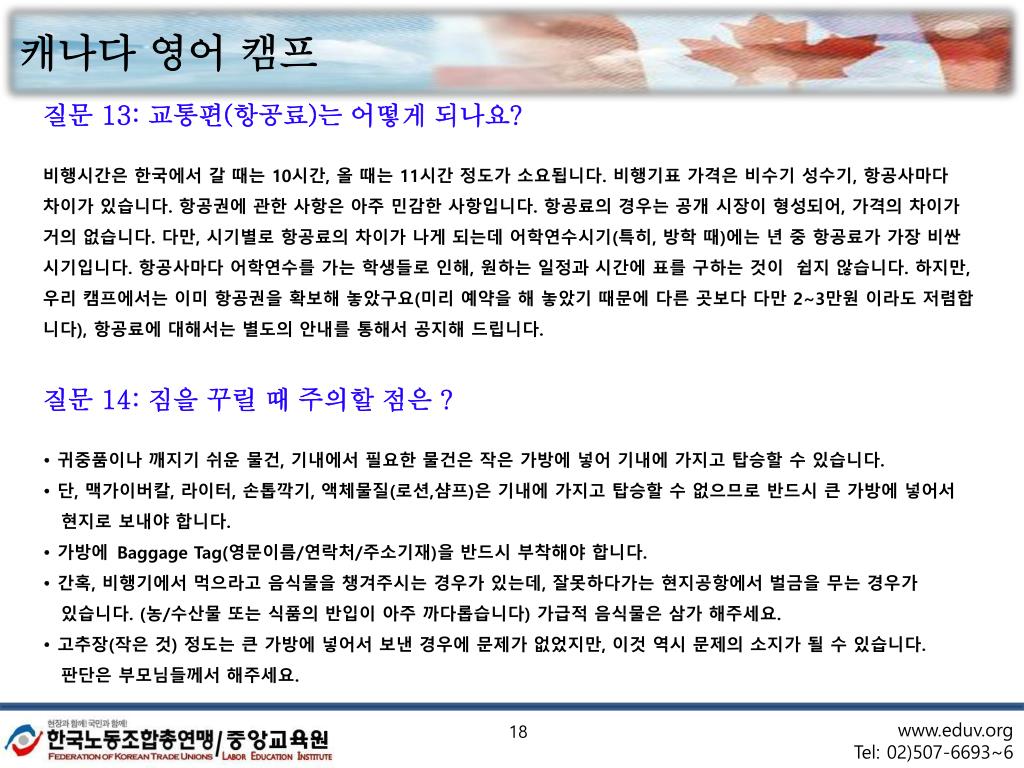 캐나다 영어 캠프

질문 13: 교통편(항공료)는 어떻게 되나요?

비행시간은 한국에서 갈 때는 10시간, 올 때는 11시간 정도가 소요됩니다. 비행기표 가격은 비수기 성수기, 항공사마다 차이가 있습니다. 항공권에 관한 사항은 아주 민감한 사항입니다. 항공료의 경우는 공개 시장이 형성되어, 가격의 차이가 거의 없습니다. 다만, 시기별로 항공료의 차이가 나게 되는데 어학연수시기(특히, 방학 때)에는 년 중 항공료가 가장 비싼 시기입니다. 항공사마다 어학연수를 가는 학생들로 인해, 원하는 일정과 시간에 표를 구하는 것이 쉽지 않습니다. 하지만, 우리 캠프에서는 이미 항공권을 확보해 놓았구요(미리 예약을 해 놓았기 때문에 다른 곳보다 다만 2~3만원 이라도 저렴합니다), 항공료에 대해서는 별도의 안내를 통해서 공지해 드립니다.

질문 14: 짐을 꾸릴 때 주의할 점은 ?

• 귀중품이나 깨지기 쉬운 물건, 기내에서 필요한 물건은 작은 가방에 넣어 기내에 가지고 탑승할 수 있습니다.
• 단, 맥가이버칼, 라이터, 손톱깍기, 액체물질(로션,샴프)은 기내에 가지고 탑승할 수 없으므로 반드시 큰 가방에 넣어서 현지로 보내야 합니다.
• 가방에 Baggage Tag(영문이름/연락처/주소기재)을 반드시 부착해야 합니다.
• 간혹, 비행기에서 먹으라고 음식물을 챙겨주시는 경우가 있는데, 잘못하다가는 현지공항에서 벌금을 무는 경우가 있습니다. (농/수산물 또는 식품의 반입이 아주 까다롭습니다) 가급적 음식물은 삼가 해주세요.
• 고추장(작은 것) 정도는 큰 가방에 넣어서 보낸 경우에 문제가 없었지만, 이것 역시 문제의 소지가 될 수 있습니다. 판단은 부모님들께서 해주세요.

현장과 함께! 국민과 함께!
한국노동조합총연맹/중앙교육원
FEDERATION OF KOREAN TRADE UNIONS / LABOR EDUCATION INSTITUTE

18

www.eduv.org
Tel: 02)507-6693~6